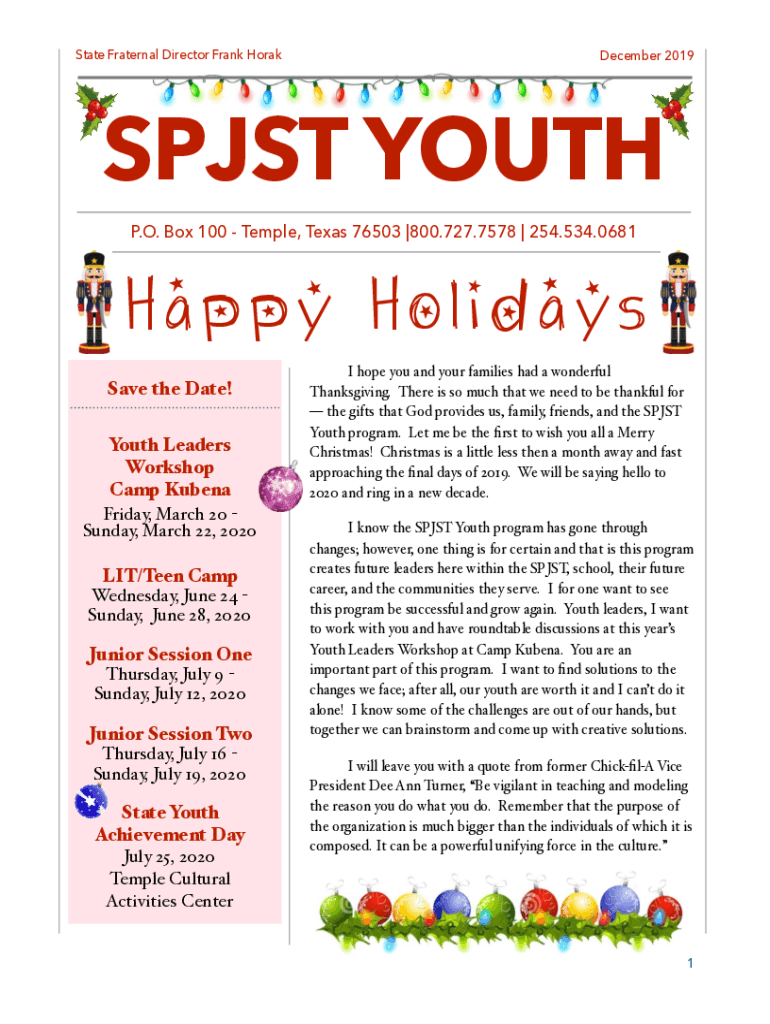 State Fraternal Director Frank Horak

December 2019

SPJST YOUTH

P.O. Box 100 - Temple, Texas 76503 |800.727.7578 | 254.534.0681

Happy Holidays

Save the Date!

Youth Leaders Workshop Camp Kubena

Friday, March 20 - Sunday, March 22, 2020

LIT/Teen Camp

Wednesday, June 24 - Sunday, June 28, 2020

Junior Session One

Thursday, July 9 - Sunday, July 12, 2020

Junior Session Two

Thursday, July 16 - Sunday, July 19, 2020

State Youth Achievement Day

July 25, 2020
Temple Cultural Activities Center

I hope you and your families had a wonderful Thanksgiving. There is so much that we need to be thankful for — the gifts that God provides us, family, friends, and the SPJST Youth program. Let me be the first to wish you all a Merry Christmas! Christmas is a little less then a month away and fast approaching the final days of 2019. We will be saying hello to 2020 and ring in a new decade.

I know the SPJST Youth program has gone through changes; however, one thing is for certain and that is this program creates future leaders here within the SPJST, school, their future career, and the communities they serve. I for one want to see this program be successful and grow again. Youth leaders, I want to work with you and have roundtable discussions at this year's Youth Leaders Workshop at Camp Kubena. You are an important part of this program. I want to find solutions to the changes we face; after all, our youth are worth it and I can't do it alone! I know some of the challenges are out of our hands, but together we can brainstorm and come up with creative solutions.

I will leave you with a quote from former Chick-fil-A Vice President Dee Ann Turner, "Be vigilant in teaching and modeling the reason you do what you do. Remember that the purpose of the organization is much bigger than the individuals of which it is composed. It can be a powerful unifying force in the culture."

1